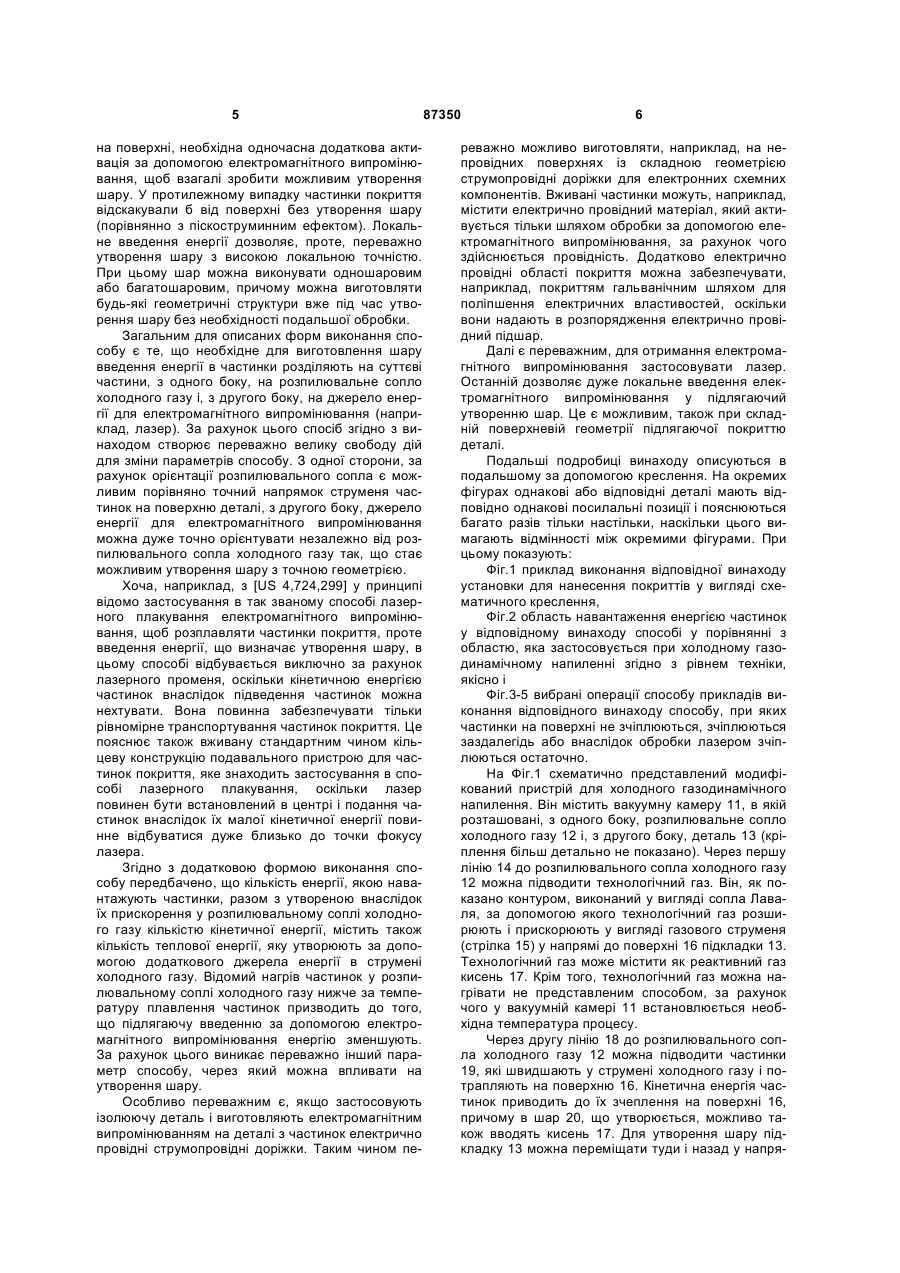 5 87350 6

на поверхні, необхідна одночасна додаткова активація за допомогою електромагнітного випромінювання, щоб взагалі зробити можливим утворення шару. У протилежному випадку частинки покриття відскакували б від поверхні без утворення шару (порівнянно з піскоструминним ефектом). Локальне введення енергії дозволяє, проте, переважно утворення шару з високою локальною точністю. При цьому шар можна виконувати одношаровим або багатошаровим, причому можна виготовляти будь-які геометричні структури вже під час утворення шару без необхідності подальшої обробки.

Загальним для описаних форм виконання способу є те, що необхідне для виготовлення шару введення енергії в частинки розділяють на суттєві частини, з одного боку, на розпилювальне сопло холодного газу і, з другого боку, на джерело енергії для електромагнітного випромінювання (наприклад, лазер). За рахунок цього спосіб згідно з винаходом створює переважно велику свободу дій для зміни параметрів способу. З одної сторони, за рахунок орієнтації розпилювального сопла є можливим порівняно точний напрямок струменя частинок на поверхню деталі, з другого боку, джерело енергії для електромагнітного випромінювання можна дуже точно орієнтувати незалежно від розпилювального сопла холодного газу так, що стає можливим утворення шару з точною геометрією.

Хоча, наприклад, з [US 4,724,299] у принципі відомо застосування в так званому способі лазерного плакування електромагнітного випромінювання, щоб розплавляти частинки покриття, проте введення енергії, що визначає утворення шару, в цьому способі відбувається виключно за рахунок лазерного променя, оскільки кінетичною енергією частинок внаслідок підведення частинок можна нехтувати. Вона повинна забезпечувати тільки рівномірне транспортування частинок покриття. Це пояснює також вживану стандартним чином кільцеву конструкцію подавального пристрою для частинок покриття, яке знаходить застосування в способі лазерного плакування, оскільки лазер повинен бути встановлений в центрі і подання частинок внаслідок їх малої кінетичної енергії повинне відбуватися дуже близько до точки фокусу лазера.

Згідно з додатковою формою виконання способу передбачено, що кількість енергії, якою навантажують частинки, разом з утвореною внаслідок їх прискорення у розпилювальному соплі холодного газу кількістю кінетичної енергії, містить також кількість теплової енергії, яку утворюють за допомогою додаткового джерела енергії в струмені холодного газу. Відомий нагрів частинок у розпилювальному соплі холодного газу нижче за температуру плавлення частинок призводить до того, що підлягаючу введенню за допомогою електромагнітного випромінювання енергію зменшують. За рахунок цього виникає переважно інший параметр способу, через який можна впливати на утворення шару.

Особливо переважним є, якщо застосовують ізолюючу деталь і виготовляють електромагнітним випромінюванням на деталі з частинок електрично провідні струмопровідні доріжки. Таким чином переважно можливо виготовляти, наприклад, на непровідних поверхнях із складною геометрією струмопровідні доріжки для електронних схемних компонентів. Вживані частинки можуть, наприклад, містити електрично провідний матеріал, який активується тільки шляхом обробки за допомогою електромагнітного випромінювання, за рахунок чого здійснюється провідність. Додатково електрично провідні області покриття можна забезпечувати, наприклад, покриттям гальванічним шляхом для поліпшення електричних властивостей, оскільки вони надають в розпорядження електрично провідний підшар.

Далі є переважним, для отримання електромагнітного випромінювання застосовувати лазер. Останній дозволяє дуже локальне введення електромагнітного випромінювання у підлягаючий утворенню шар. Це є можливим, також при складній поверхневій геометрії підлягаючої покриттю деталі.

Подальші подробиці винаходу описуються в подальшому за допомогою креслення. На окремих фігурах однакові або відповідні деталі мають відповідно однакові посилальні позиції і пояснюються багато разів тільки настільки, наскільки цього вимагають відмінності між окремими фігурами. При цьому показують:

Фіг.1 приклад виконання відповідної винаходу установки для нанесення покриттів у вигляді схематичного креслення,

Фіг.2 область навантаження енергією частинок у відповідному винаходу способі у порівнянні з областю, яка застосовується при холодному газодинамічному напиленні згідно з рівнем техніки, якісно і

Фіг.3-5 вибрані операції способу прикладів виконання відповідного винаходу способу, при яких частинки на поверхні не зчіплюються, зчіплюються заздалегідь або внаслідок обробки лазером зчіплюються остаточно.

На Фіг.1 схематично представлений модифікований пристрій для холодного газодинамічного напилення. Він містить вакуумну камеру 11, в якій розташовані, з одного боку, розпилювальне сопло холодного газу 12 і, з другого боку, деталь 13 (кріплення більш детально не показано). Через першу лінію 14 до розпилювального сопла холодного газу 12 можна підводити технологічний газ. Він, як показано контуром, виконаний у вигляді сопла Лаваля, за допомогою якого технологічний газ розширюють і прискорюють у вигляді газового струменя (стрілка 15) у напрямі до поверхні 16 підкладки 13. Технологічний газ може містити як реактивний газ кисень 17. Крім того, технологічний газ можна нагрівати не представленим способом, за рахунок чого у вакуумній камері 11 встановлюється необхідна температура процесу.

Через другу лінію 18 до розпилювального сопла холодного газу 12 можна підводити частинки 19, які швидшають у струмені холодного газу і потрапляють на поверхню 16. Кінетична енергія частинок приводить до їх зчеплення на поверхні 16, причому в шар 20, що утворюється, можливо також вводять кисень 17. Для утворення шару підкладку 13 можна переміщати туди і назад у напря-